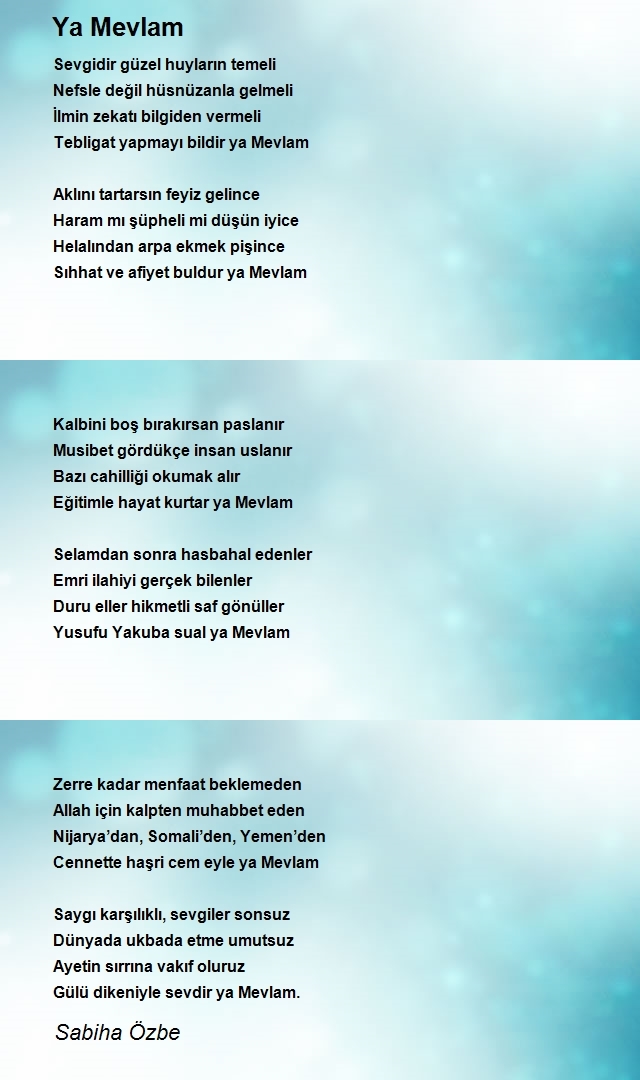 Ya Mevlam

Sevgidir güzel huyların temeli
Nefsle değil hüsnüzanla gelmeli
İlmin zekatı bilgiden vermeli
Tebligat yapmayı bildir ya Mevlam

Aklını tartarsın feyiz gelince
Haram mı şüpheli mi düşün iyice
Helalından arpa ekmek pişince
Sıhhat ve afiyet buldur ya Mevlam

Kalbini boş bırakırsan paslanır
Musibet gördükçe insan uslanır
Bazı cahilliği okumak alır
Eğitimle hayat kurtar ya Mevlam

Selamdan sonra hasbahal edenler
Emri ilahiyi gerçek bilenler
Duru eller hikmetli saf gönüller
Yusufu Yakuba sual ya Mevlam

Zerre kadar menfaat beklemeden
Allah için kalpten muhabbet eden
Nijarya'dan, Somali'den, Yemen'den
Cennette haşri cem eyle ya Mevlam

Saygı karşılıklı, sevgiler sonsuz
Dünyada ukbada etme umutsuz
Ayetin sırrına vakıf oluruz
Gülü dikeniyle sevdir ya Mevlam.

Sabiha Özbe